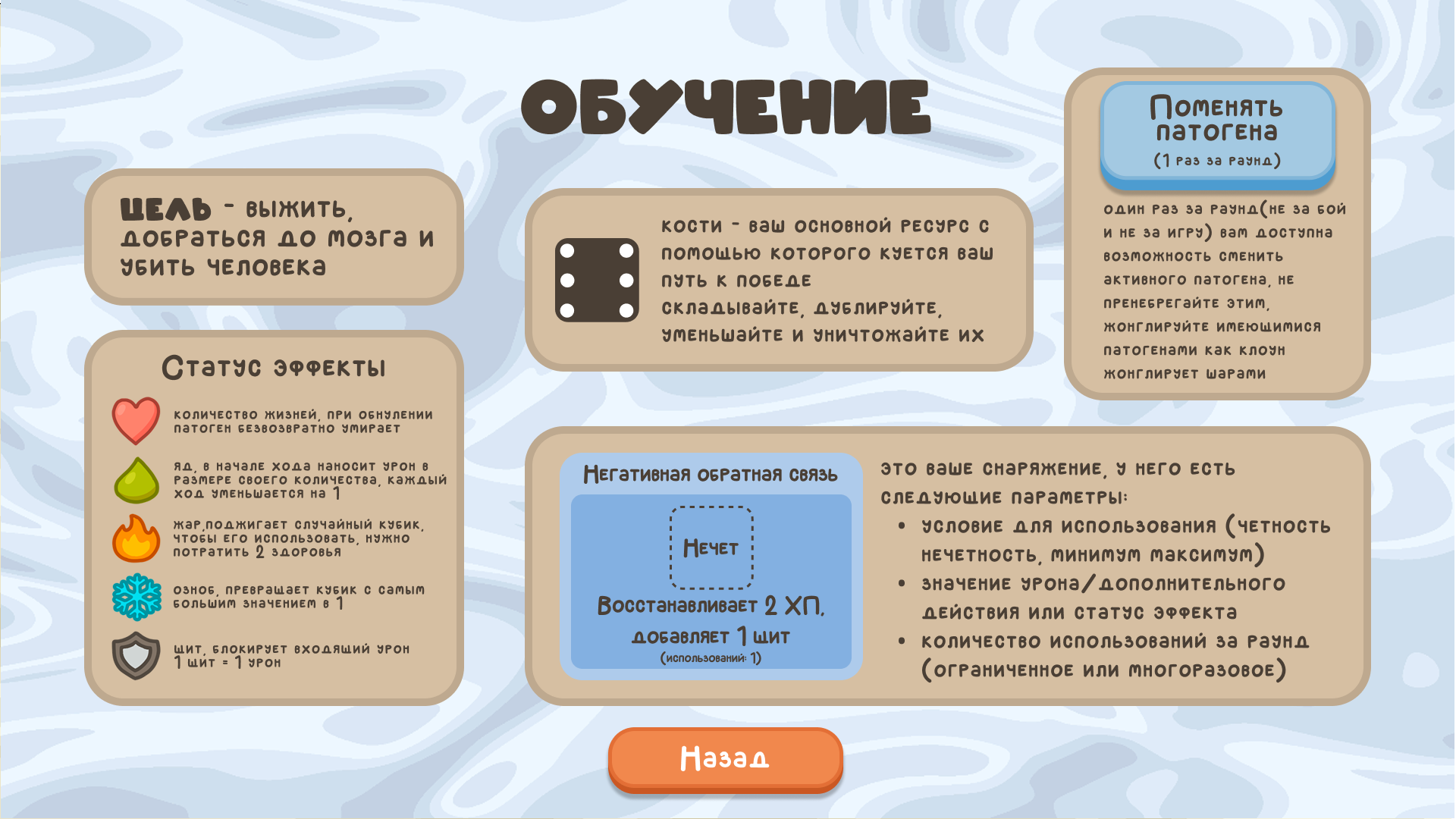 ОБУЧЕНИЕ

ЦЕЛЬ - выжить, добраться до мозга и убить человека

Статус эффекты

количество жизней, при обнулении патоген безвозвратно умирает

яд, в начале хода наносит урон в размере своего количества, каждый ход уменьшается на 1

жар,поджигает случайный кубик, чтобы его использовать, нужно потратить 2 здоровья

озноб, превращает кубик с самым большим значением в 1

щит, блокирует входящий урон 1 щит = 1 урон

кости - ваш основной ресурс с помощью которого куется ваш путь к победе складывайте, дублируйте, уменьшайте и уничтожайте их

Поменять патогена
(1 раз за раунд)

один раз за раунд(не за бой и не за игру) вам доступна возможность сменить активного патогена, не пренебрегайте этим, жонглируйте имеющимися патогенами как клоун жонглирует шарами

Негативная обратная связь
Нечет
Восстанавливает 2 ХП, добавляет 1 щит
(использований: 1)

это ваше снаряжение, у него есть следующие параметры:
• условие для использования (четность нечетность, минимум максимум)
• значение урона/дополнительного действия или статус эффекта
• количество использований за раунд (ограниченное или многоразовое)

Назад